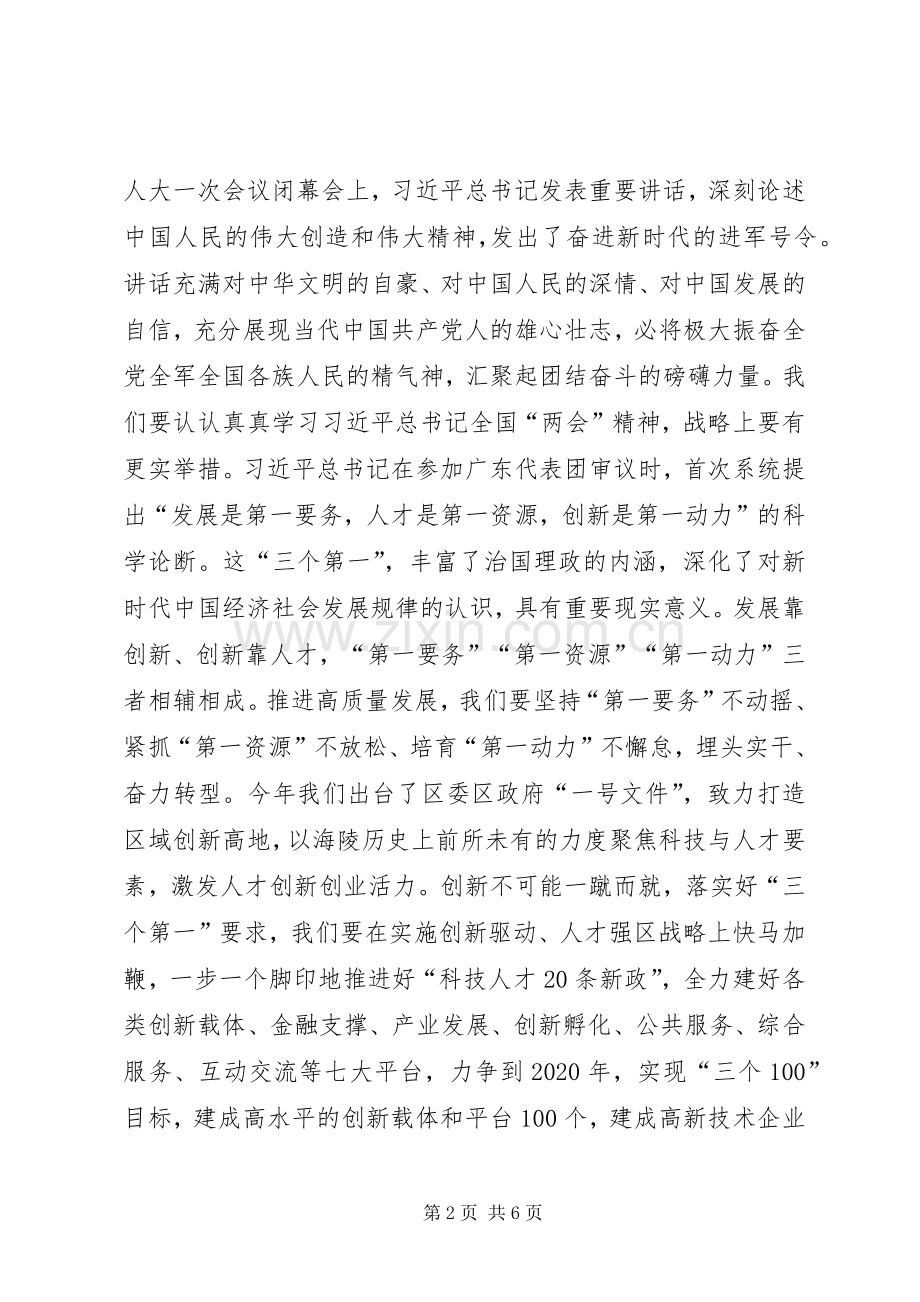 人大一次会议闭幕会上，习近平总书记发表重要讲话，深刻论述中国人民的伟大创造和伟大精神，发出了奋进新时代的进军号令。讲话充满对中华文明的自豪、对中国人民的深情、对中国发展的自信，充分展现当代中国共产党人的雄心壮志，必将极大振奋全党全军全国各族人民的精气神，汇聚起团结奋斗的磅礴力量。我们要认认真真学习习近平总书记全国“两会”精神，战略上要有更实举措。习近平总书记在参加广东代表团审议时，首次系统提出“发展是第一要务，人才是第一资源，创新是第一动力”的科学论断。这“三个第一”，丰富了治国理政的内涵，深化了对新时代中国经济社会发展规律的认识，具有重要现实意义。发展靠创新、创新靠人才，“第一要务”“第一资源”“第一动力”三者相辅相成。推进高质量发展，我们要坚持“第一要务”不动摇、紧抓“第一资源”不放松、培育“第一动力”不懈怠，埋头实干、奋力转型。今年我们出台了区委区政府“一号文件”，致力打造区域创新高地，以海陵历史上前所未有的力度聚焦科技与人才要素，激发人才创新创业活力。创新不可能一蹴而就，落实好“三个第一”要求，我们要在实施创新驱动、人才强区战略上快马加鞭，一步一个脚印地推进好“科技人才20条新政”，全力建好各类创新载体、金融支撑、产业发展、创新孵化、公共服务、综合服务、互动交流等七大平台，力争到2020年，实现“三个100”目标，建成高水平的创新载体和平台100个，建成高新技术企业

第2页 共6页

www.zixin.com.cn